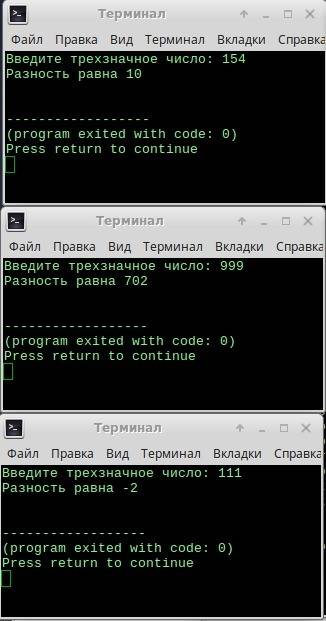 Терминал
Файл Правка Вид Терминал Вкладки Справка
Введите трехзначное число: 154
Разность равна 10

------------------
(program exited with code: 0)
Press return to continue

Терминал
Файл Правка Вид Терминал Вкладки Справка
Введите трехзначное число: 999
Разность равна 702

------------------
(program exited with code: 0)
Press return to continue

Терминал
Файл Правка Вид Терминал Вкладки Справка
Введите трехзначное число: 111
Разность равна -2

------------------
(program exited with code: 0)
Press return to continue